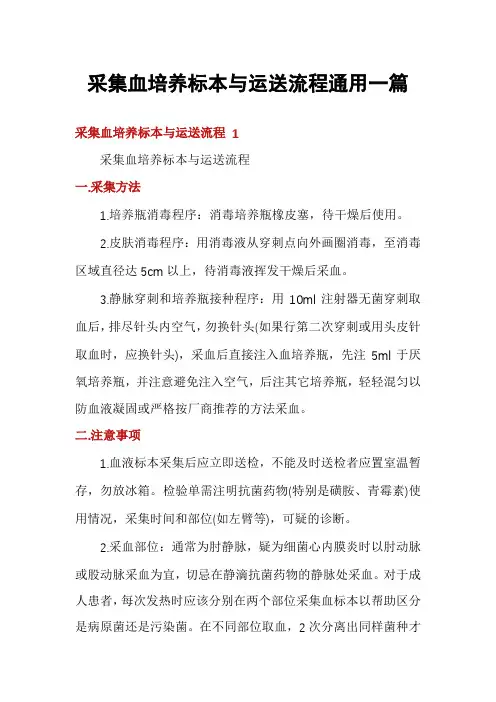 采集血培养标本与运送流程通用一篇

采集血培养标本与运送流程 1

采集血培养标本与运送流程

一.采集方法

1.培养瓶消毒程序：消毒培养瓶橡皮塞，待干燥后使用。

2.皮肤消毒程序：用消毒液从穿刺点向外画圈消毒，至消毒区域直径达 5cm 以上，待消毒液挥发干燥后采血。

3.静脉穿刺和培养瓶接种程序：用 10ml 注射器无菌穿刺取血后，排尽针头内空气，勿换针头(如果行第二次穿刺或用头皮针取血时，应换针头)，采血后直接注入血培养瓶，先注 5ml 于厌氧培养瓶，并注意避免注入空气，后注其它培养瓶，轻轻混匀以防血液凝固或严格按厂商推荐的方法采血。

二.注意事项

1.血液标本采集后应立即送检，不能及时送检者应置室温暂存，勿放冰箱。检验单需注明抗菌药物(特别是磺胺、青霉素)使用情况，采集时间和部位(如左臂等)，可疑的诊断。

2.采血部位：通常为肘静脉，疑为细菌心内膜炎时以肘动脉或股动脉采血为宜，切忌在静滴抗菌药物的静脉处采血。对于成人患者，每次发热时应该分别在两个部位采集血标本以帮助区分是病原菌还是污染菌。在不同部位取血，2 次分离出同样菌种才